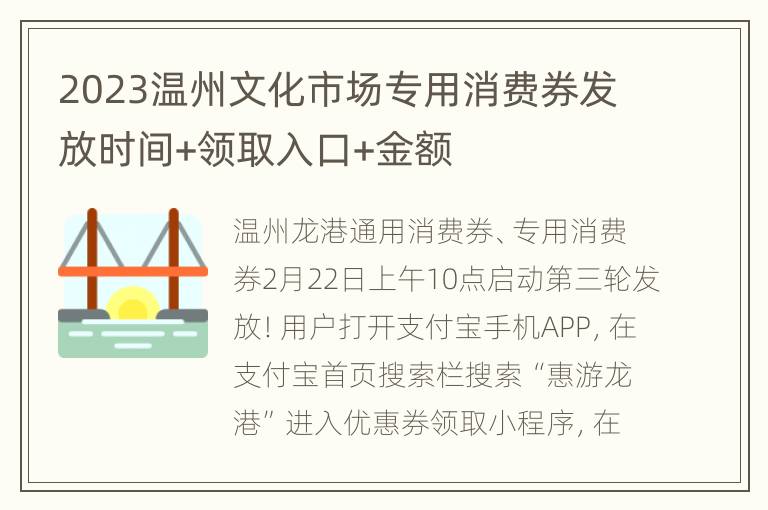 2023温州文化市场专用消费券发放时间+领取入口+金额

温州龙港通用消费券、专用消费券2月22日上午10点启动第三轮发放！用户打开支付宝手机APP，在支付宝首页搜索栏搜索“惠游龙港”进入优惠券领取小程序，在